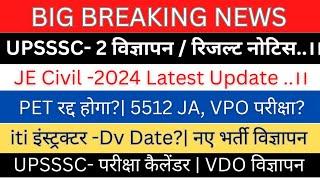 BIG BREAKING NEWS

UPSSSC- 2 विज्ञापन / रिजल्ट नोटिस..।।

JE Civil -2024 Latest Update ..।।

PET रद्द होगा?| 5512 JA, VPO परीक्षा?

iti इंस्ट्रक्टर -Dv Date?| नए भर्ती विज्ञापन

UPSSSC- परीक्षा कैलेंडर | VDO विज्ञापन